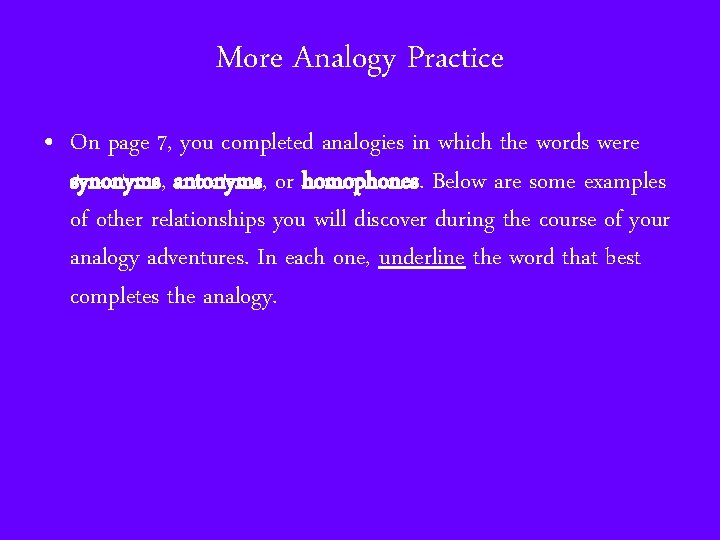 More Analogy Practice

• On page 7, you completed analogies in which the words were synonyms, antonyms, or homophones. Below are some examples of other relationships you will discover during the course of your analogy adventures. In each one, underline the word that best completes the analogy.